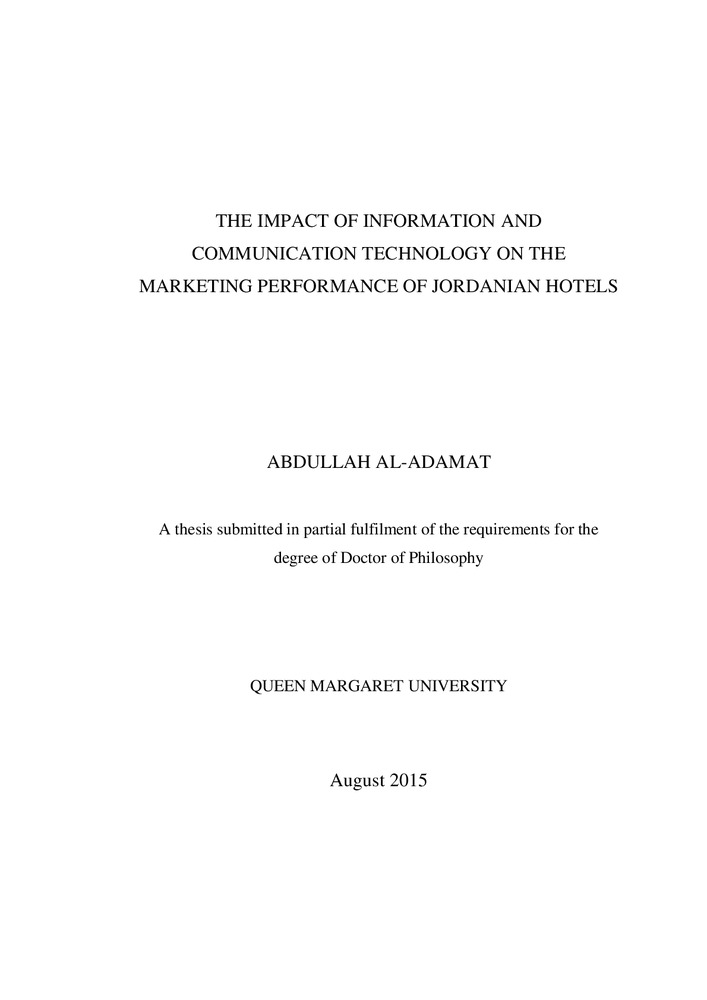 THE IMPACT OF INFORMATION AND COMMUNICATION TECHNOLOGY ON THE MARKETING PERFORMANCE OF JORDANIAN HOTELS

ABDULLAH AL-ADAMAT

A thesis submitted in partial fulfilment of the requirements for the degree of Doctor of Philosophy

QUEEN MARGARET UNIVERSITY

August 2015